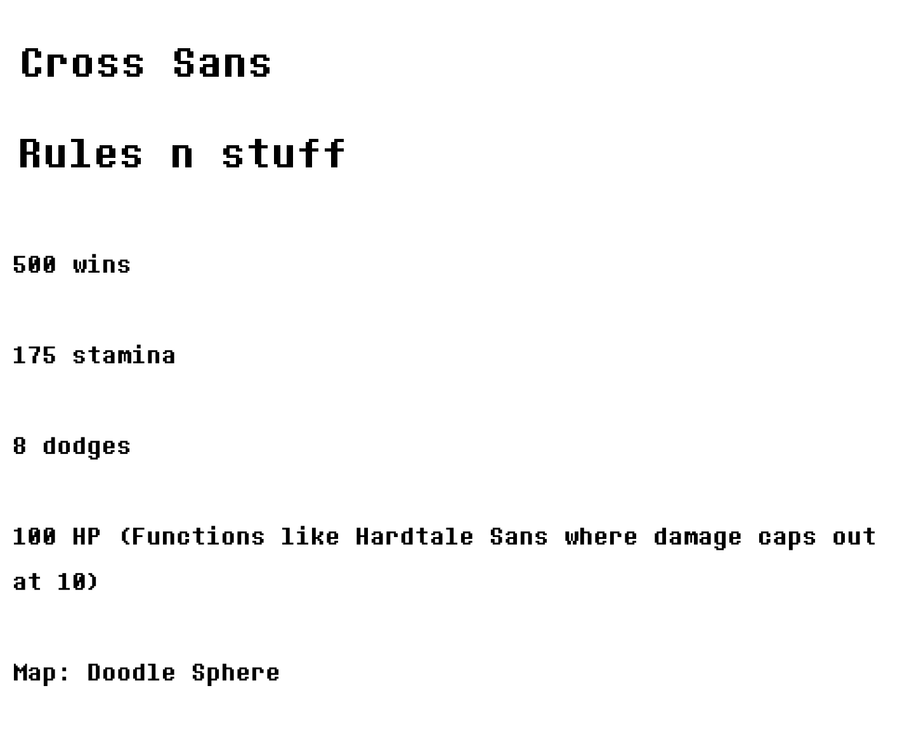 Cross Sans

Rules n stuff

500 wins

175 stamina

8 dodges

100 HP (Functions like Hardtale Sans where damage caps out at 10)

Map: Doodle Sphere